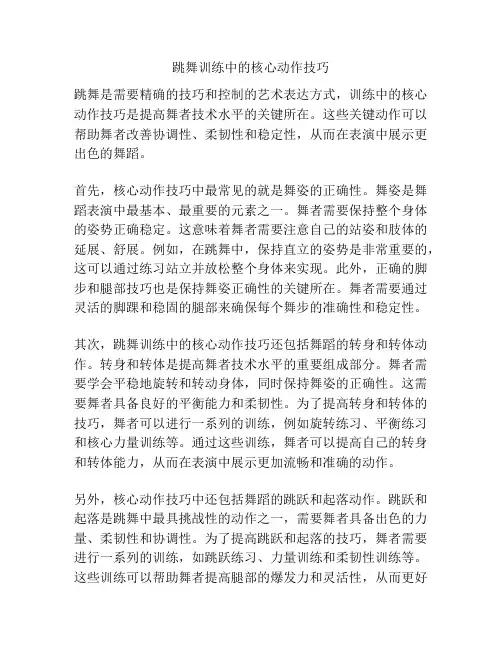 跳舞训练中的核心动作技巧

跳舞是需要精确的技巧和控制的艺术表达方式，训练中的核心动作技巧是提高舞者技术水平的关键所在。这些关键动作可以帮助舞者改善协调性、柔韧性和稳定性，从而在表演中展示更出色的舞蹈。

首先，核心动作技巧中最常见的就是舞姿的正确性。舞姿是舞蹈表演中最基本、最重要的元素之一。舞者需要保持整个身体的姿势正确稳定。这意味着舞者需要注意自己的站姿和肢体的延展、舒展。例如，在跳舞中，保持直立的姿势是非常重要的，这可以通过练习站立并放松整个身体来实现。此外，正确的脚步和腿部技巧也是保持舞姿正确性的关键所在。舞者需要通过灵活的脚踝和稳固的腿部来确保每个舞步的准确性和稳定性。

其次，跳舞训练中的核心动作技巧还包括舞蹈的转身和转体动作。转身和转体是提高舞者技术水平的重要组成部分。舞者需要学会平稳地旋转和转动身体，同时保持舞姿的正确性。这需要舞者具备良好的平衡能力和柔韧性。为了提高转身和转体的技巧，舞者可以进行一系列的训练，例如旋转练习、平衡练习和核心力量训练等。通过这些训练，舞者可以提高自己的转身和转体能力，从而在表演中展示更加流畅和准确的动作。

另外，核心动作技巧中还包括舞蹈的跳跃和起落动作。跳跃和起落是跳舞中最具挑战性的动作之一，需要舞者具备出色的力量、柔韧性和协调性。为了提高跳跃和起落的技巧，舞者需要进行一系列的训练，如跳跃练习、力量训练和柔韧性训练等。这些训练可以帮助舞者提高腿部的爆发力和灵活性，从而更好